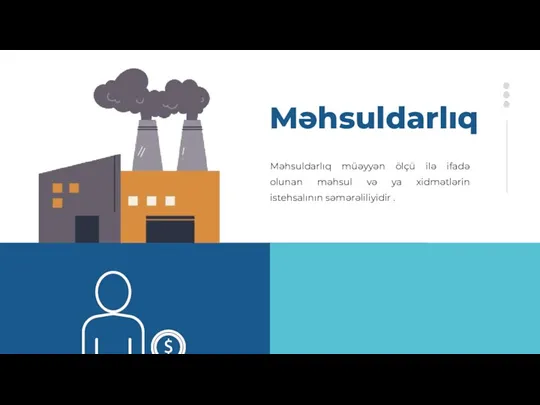 Məhsuldarlıq

Məhsuldarlıq müəyyən ölçü ilə ifadə olunan məhsul və ya xidmətlərin istehsalının səmərəliliyidir .

$